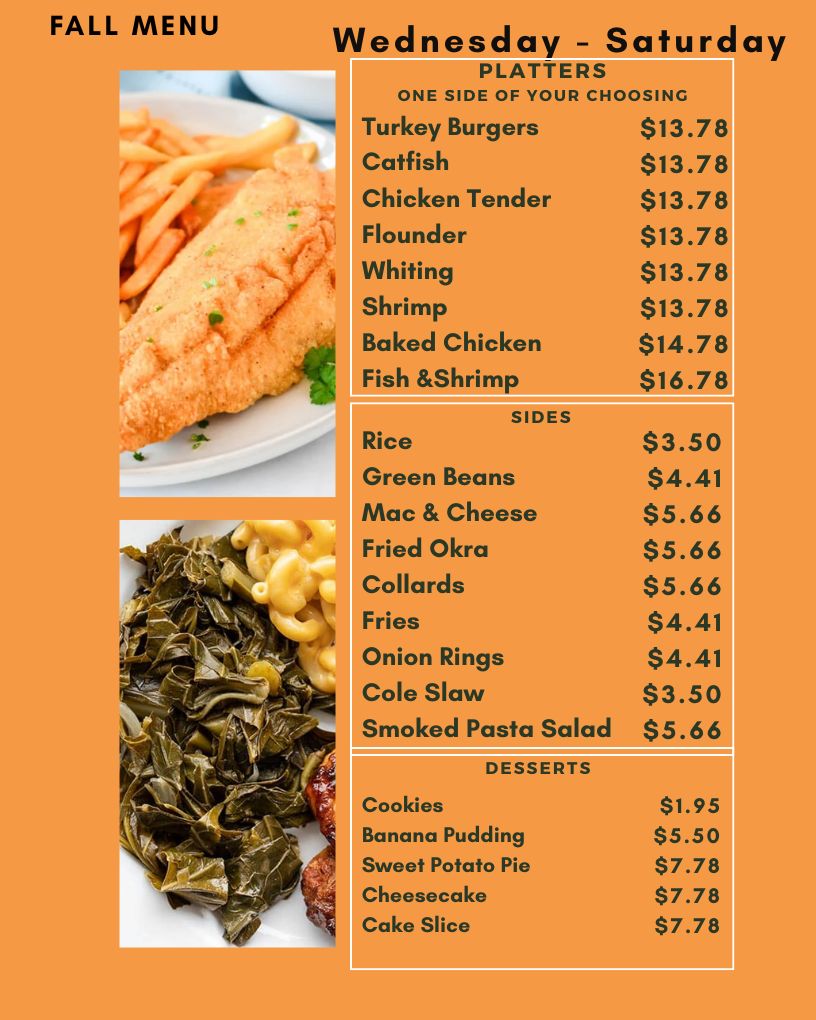 FALL MENU

Wednesday - Saturday

PLATTERS
ONE SIDE OF YOUR CHOOSING

Turkey Burgers $13.78
Catfish $13.78
Chicken Tender $13.78
Flounder $13.78
Whiting $13.78
Shrimp $13.78
Baked Chicken $14.78
Fish &Shrimp $16.78

SIDES

Rice $3.50
Green Beans $4.41
Mac & Cheese $5.66
Fried Okra $5.66
Collards $5.66
Fries $4.41
Onion Rings $4.41
Cole Slaw $3.50
Smoked Pasta Salad $5.66

DESSERTS

Cookies $1.95
Banana Pudding $5.50
Sweet Potato Pie $7.78
Cheesecake $7.78
Cake Slice $7.78